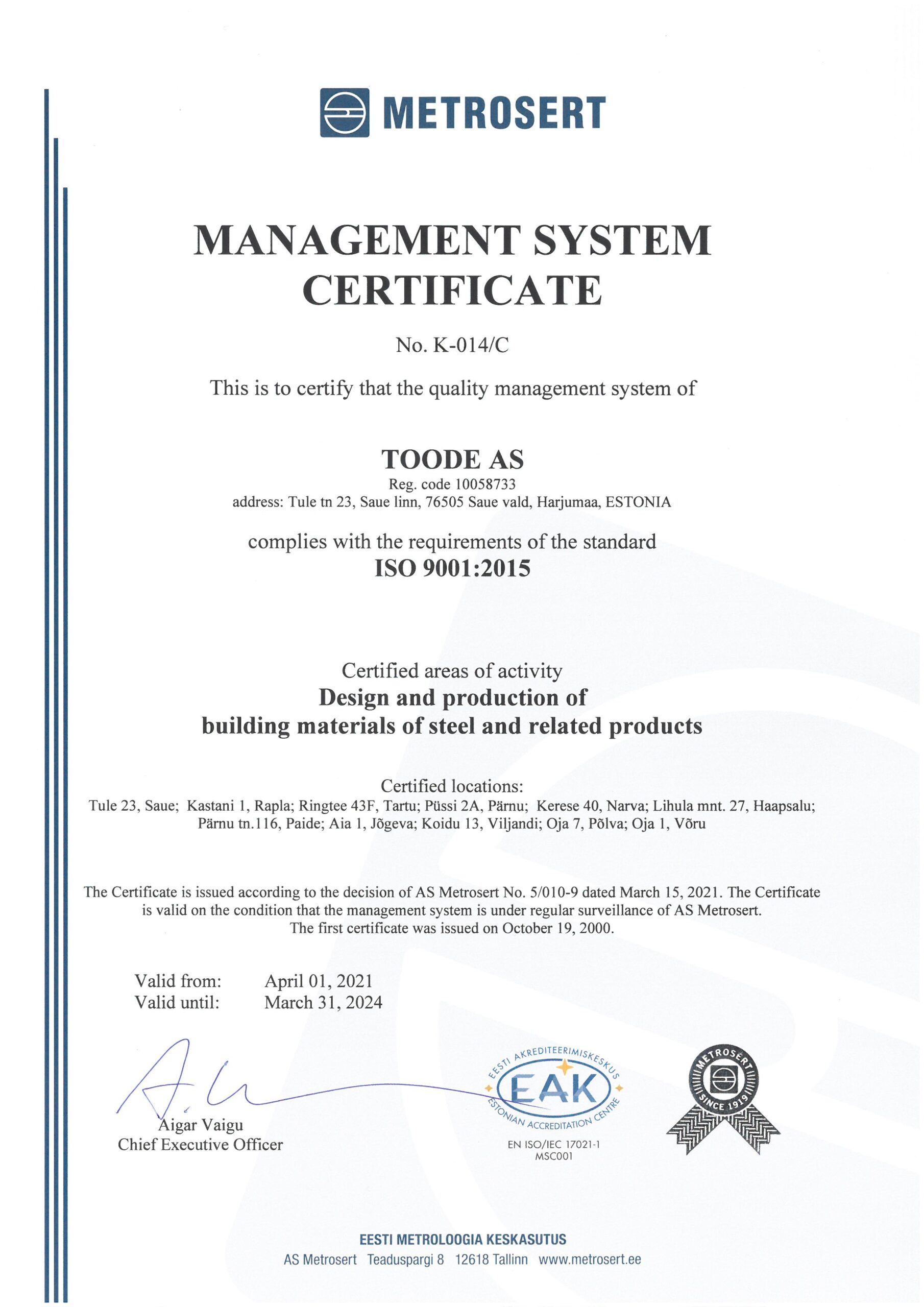 METROSERT

MANAGEMENT SYSTEM CERTIFICATE

No. K-014/C

This is to certify that the quality management system of

TOODE AS
Reg. code 10058733
address: Tule tn 23, Saue linn, 76505 Saue vald, Harjumaa, ESTONIA

complies with the requirements of the standard
ISO 9001:2015

Certified areas of activity
Design and production of building materials of steel and related products

Certified locations:
Tule 23, Saue; Kastani 1, Rapla; Ringtee 43F, Tartu; Püssi 2A, Pärnu; Kerese 40, Narva; Lihula mnt. 27, Haapsalu; Pärnu tn.116, Paide; Aia 1, Jõgeva; Koidu 13, Viljandi; Oja 7, Põlva; Oja 1, Võru

The Certificate is issued according to the decision of AS Metrosert No. 5/010-9 dated March 15, 2021. The Certificate is valid on the condition that the management system is under regular surveillance of AS Metrosert. The first certificate was issued on October 19, 2000.

Valid from: April 01, 2021
Valid until: March 31, 2024

Aigar Vaigu
Chief Executive Officer

EESTI AKREDITEERIMISKESKUS
EAK
ESTONIAN ACCREDITATION CENTRE
EN ISO/IEC 17021-1
MSC001

METROSERT
SINCE 1919

EESTI METROLOOGIA KESKASUTUS
AS Metrosert Teaduspargi 8 12618 Tallinn www.metrosert.ee